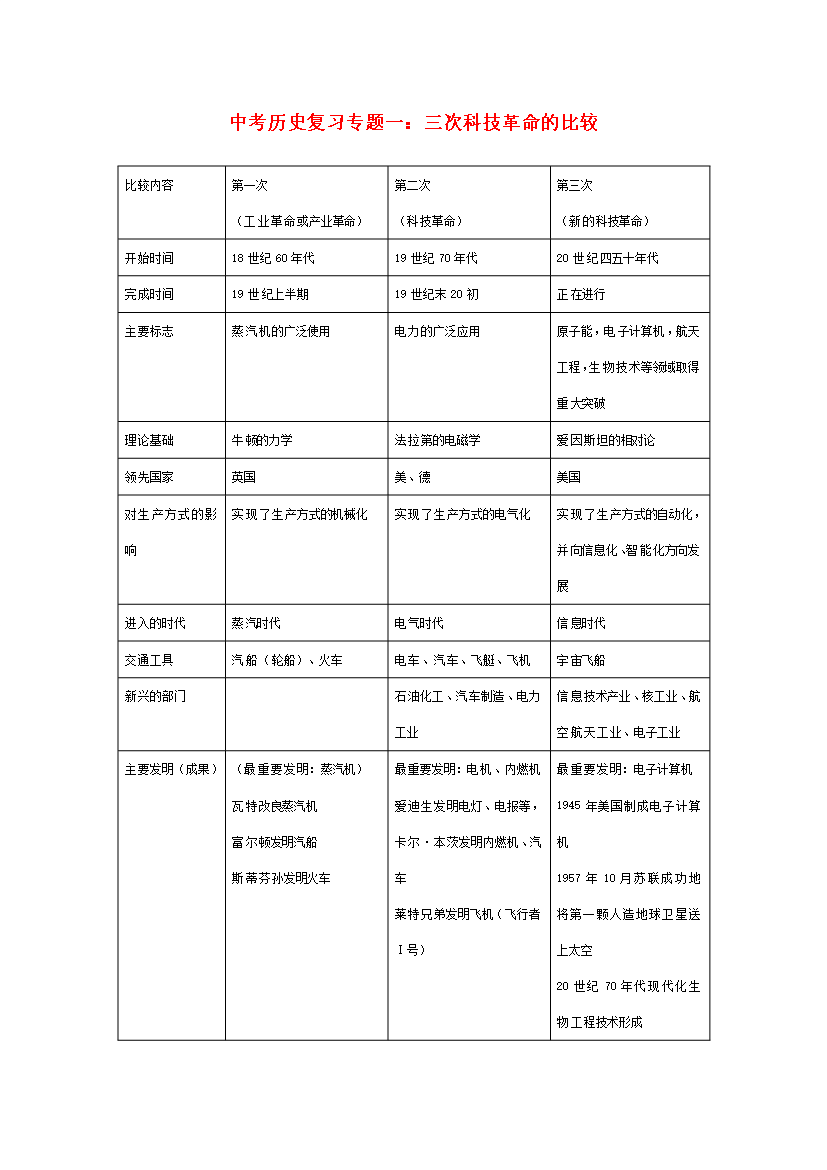 中考历史复习专题一：三次科技革命的比较

| 比较内容 | 第一次（工业革命或产业革命） | 第二次（科技革命） | 第三次（新的科技革命） |
|---|---|---|---|
| 开始时间 | 18世纪60年代 | 19世纪70年代 | 20世纪四五十年代 |
| 完成时间 | 19世纪上半期 | 19世纪末20初 | 正在进行 |
| 主要标志 | 蒸汽机的广泛使用 | 电力的广泛应用 | 原子能，电子计算机，航天工程，生物技术等领域取得重大突破 |
| 理论基础 | 牛顿的力学 | 法拉第的电磁学 | 爱因斯坦的相对论 |
| 领先国家 | 英国 | 美、德 | 美国 |
| 对生产方式的影响 | 实现了生产方式的机械化 | 实现了生产方式的电气化 | 实现了生产方式的自动化，并向信息化、智能化方向发展 |
| 进入的时代 | 蒸汽时代 | 电气时代 | 信息时代 |
| 交通工具 | 汽船（轮船）、火车 | 电车、汽车、飞艇、飞机 | 宇宙飞船 |
| 新兴的部门 |  | 石油化工、汽车制造、电力工业 | 信息技术产业、核工业、航空航天工业、电子工业 |
| 主要发明（成果） | （最重要发明：蒸汽机）瓦特改良蒸汽机 富尔顿发明汽船 斯蒂芬孙发明火车 | 最重要发明：电机、内燃机 爱迪生发明电灯、电报等，卡尔·本茨发明内燃机、汽车 莱特兄弟发明飞机（飞行者Ⅰ号） | 最重要发明：电子计算机 1945年美国制成电子计算机 1957年10月苏联成功地将第一颗人造地球卫星送上太空 20世纪70年代现代化生物工程技术形成 |